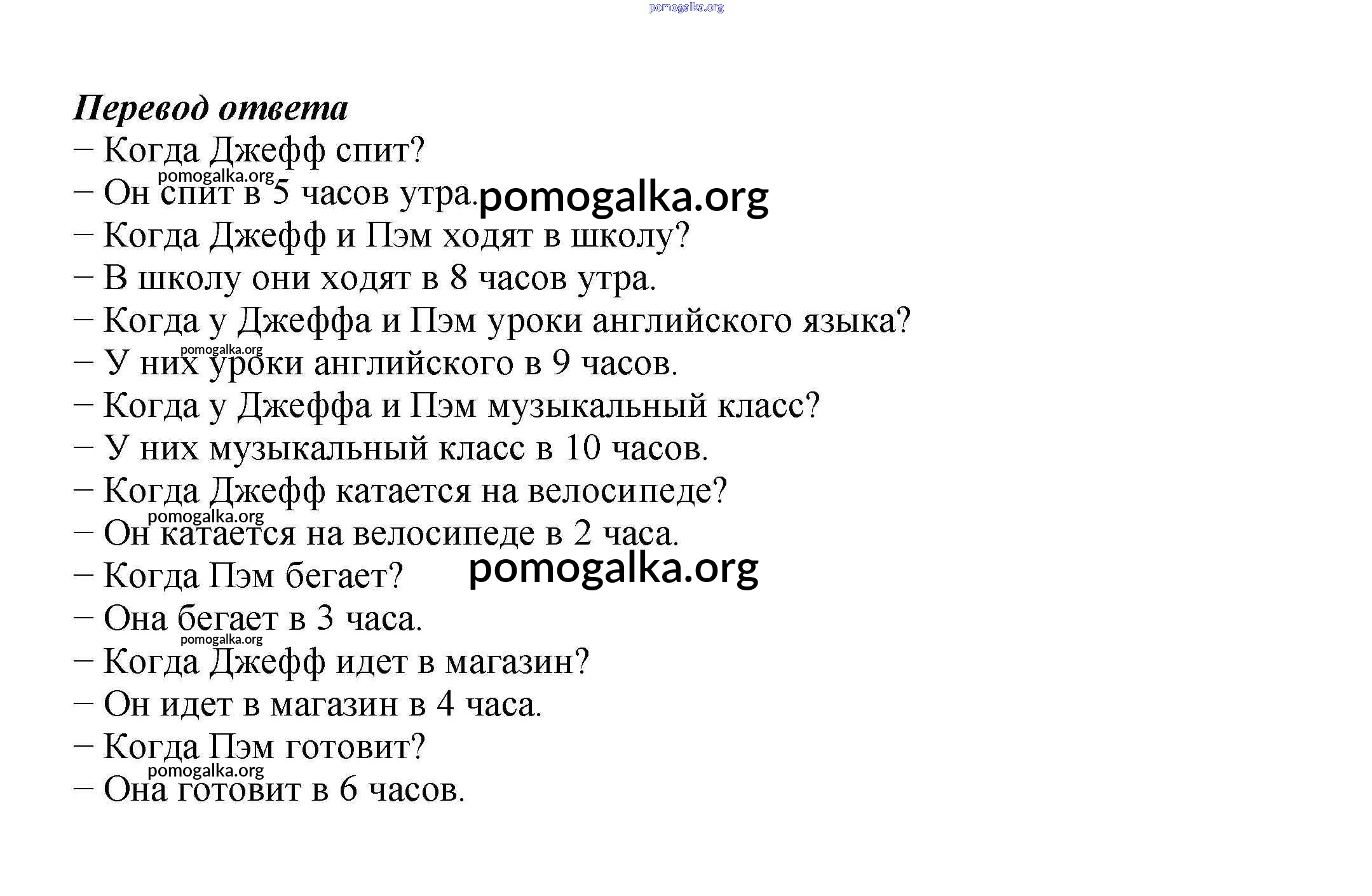 pomogalka.org

Перевод ответа

– Когда Джефф спит?

pomogalka.org

– Он спит в 5 часов утра. pomogalka.org

– Когда Джефф и Пэм ходят в школу?

– В школу они ходят в 8 часов утра.

– Когда у Джеффа и Пэм уроки английского языка?

pomogalka.org

– У них уроки английского в 9 часов.

– Когда у Джеффа и Пэм музыкальный класс?

– У них музыкальный класс в 10 часов.

– Когда Джефф катается на велосипеде?

pomogalka.org

– Он катается на велосипеде в 2 часа.

– Когда Пэм бегает? pomogalka.org

– Она бегает в 3 часа.

pomogalka.org

– Когда Джефф идет в магазин?

– Он идет в магазин в 4 часа.

– Когда Пэм готовит?

pomogalka.org

– Она готовит в 6 часов.